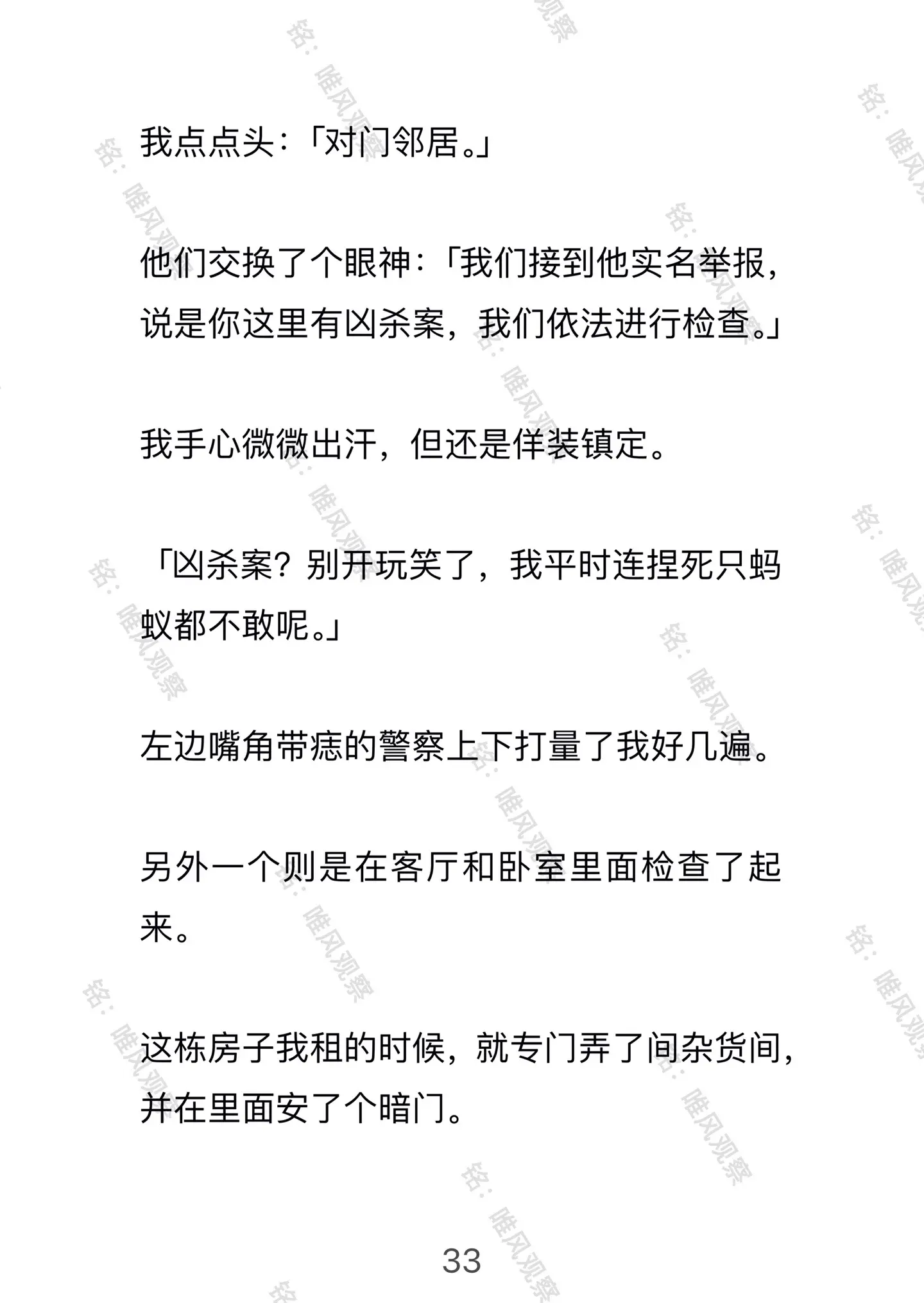 我点点头：「对门邻居。」

他们交换了个眼神：「我们接到他实名举报，说是你这里有凶杀案，我们依法进行检查。」

我手心微微出汗，但还是佯装镇定。

「凶杀案？别开玩笑了，我平时连捏死只蚂蚁都不敢呢。」

左边嘴角带痣的警察上下打量了我好几遍。

另外一个则是在客厅和卧室里面检查了起来。

这栋房子我租的时候，就专门弄了间杂货间，并在里面安了个暗门。

33

铭：唯风观察